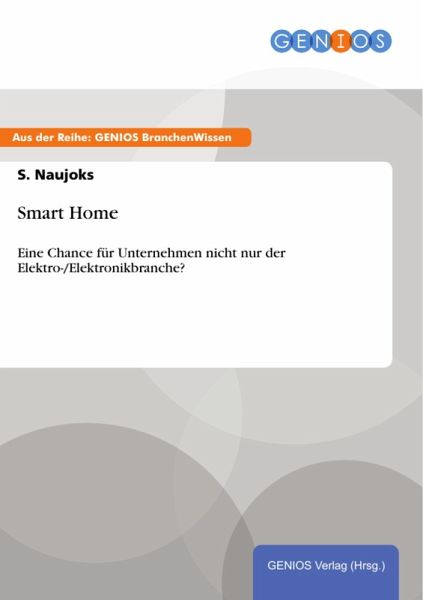 GENIOS

Aus der Reihe: GENIOS BranchenWissen

S. Naujoks

Smart Home

Eine Chance für Unternehmen nicht nur der Elektro-/Elektronikbranche?

GENIOS Verlag (Hrsg.)